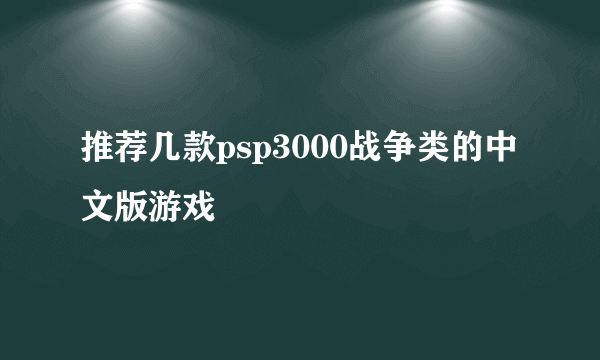 推荐几款psp3000战争类的中文版游戏